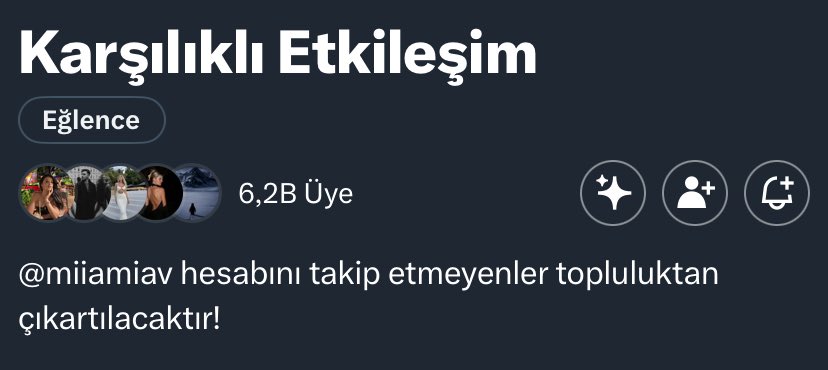 Karşılıklı Etkileşim

Eğlence

6,2B Üye

@miiamiav hesabını takip etmeyenler topluluktan çıkartılacaktır!